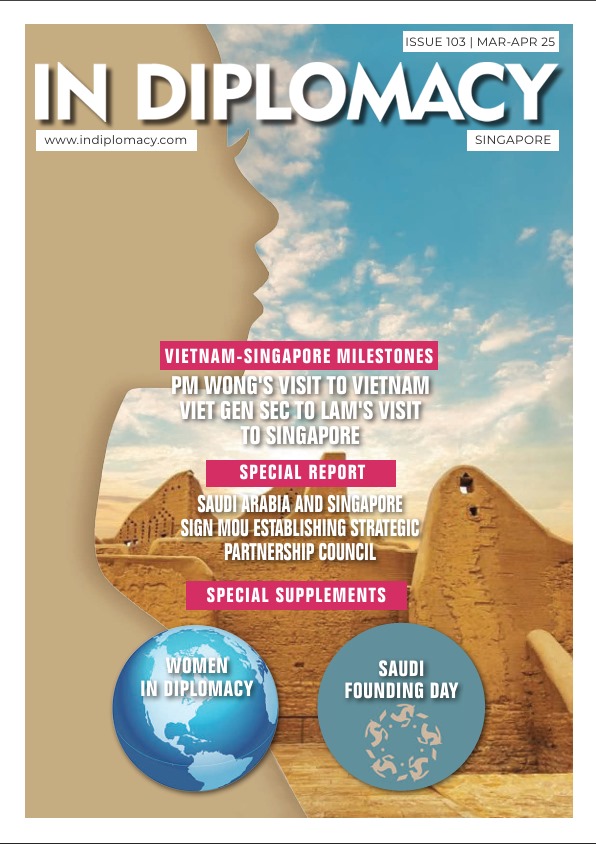 ISSUE 103 | MAR-APR 25

IN DIPLOMACY

www.indiplomacy.com

SINGAPORE

VIETNAM-SINGAPORE MILESTONES

PM WONG'S VISIT TO VIETNAM
VIET GEN SEC TO LAM'S VISIT TO SINGAPORE

SPECIAL REPORT

SAUDI ARABIA AND SINGAPORE SIGN MOU ESTABLISHING STRATEGIC PARTNERSHIP COUNCIL

SPECIAL SUPPLEMENTS

WOMEN IN DIPLOMACY

SAUDI FOUNDING DAY